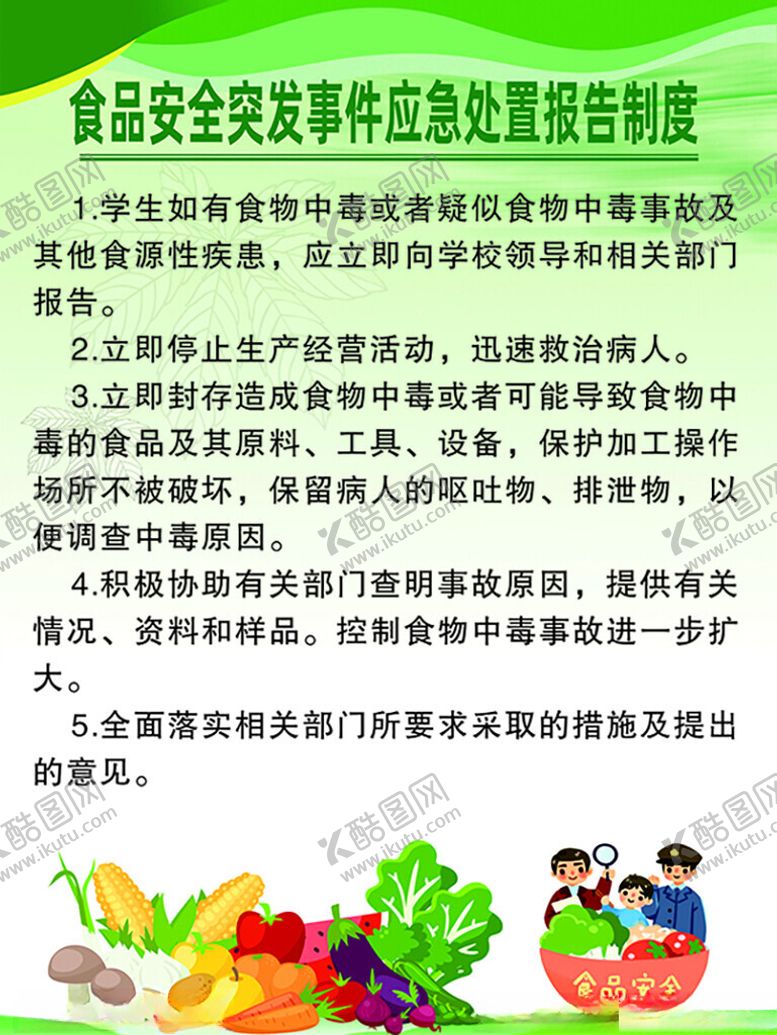 食品安全突发事件应急处置报告制度

1.学生如有食物中毒或者疑似食物中毒事故及其他食源性疾患，应立即向学校领导和相关部门报告。

2.立即停止生产经营活动，迅速救治病人。

3.立即封存造成食物中毒或者可能导致食物中毒的食品及其原料、工具、设备，保护加工操作场所不被破坏，保留病人的呕吐物、排泄物，以便调查中毒原因。

4.积极协助有关部门查明事故原因，提供有关情况、资料和样品。控制食物中毒事故进一步扩大。

5.全面落实相关部门所要求采取的措施及提出的意见。

酷图网 www.ikutu.com

食品安全